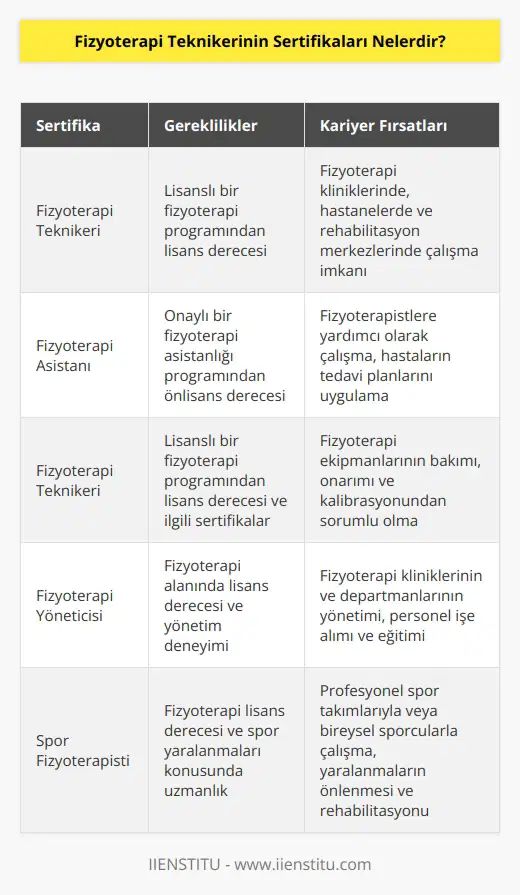 Fizyoterapi Teknikerinin Sertifikaları Nelerdir?

| Sertifika | Gereklilikler | Kariyer Fırsatları |
|---|---|---|
| Fizyoterapi Teknikeri | Lisanslı bir fizyoterapi programından lisans derecesi | Fizyoterapi kliniklerinde, hastanelerde ve rehabilitasyon merkezlerinde çalışma imkanı |
| Fizyoterapi Asistanı | Onaylı bir fizyoterapi asistanlığı programından önlisans derecesi | Fizyoterapistlere yardımcı olarak çalışma, hastaların tedavi planlarını uygulama |
| Fizyoterapi Teknikeri | Lisanslı bir fizyoterapi programından lisans derecesi ve ilgili sertifikalar | Fizyoterapi ekipmanlarının bakımı, onarımı ve kalibrasyonundan sorumlu olma |
| Fizyoterapi Yöneticisi | Fizyoterapi alanında lisans derecesi ve yönetim deneyimi | Fizyoterapi kliniklerinin ve departmanlarının yönetimi, personel işe alımı ve eğitimi |
| Spor Fizyoterapisti | Fizyoterapi lisans derecesi ve spor yaralanmaları konusunda uzmanlık | Profesyonel spor takımlarıyla veya bireysel sporcularla çalışma, yaralanmaların önlenmesi ve rehabilitasyonu |

IIENSTITU - www.iienstitu.com